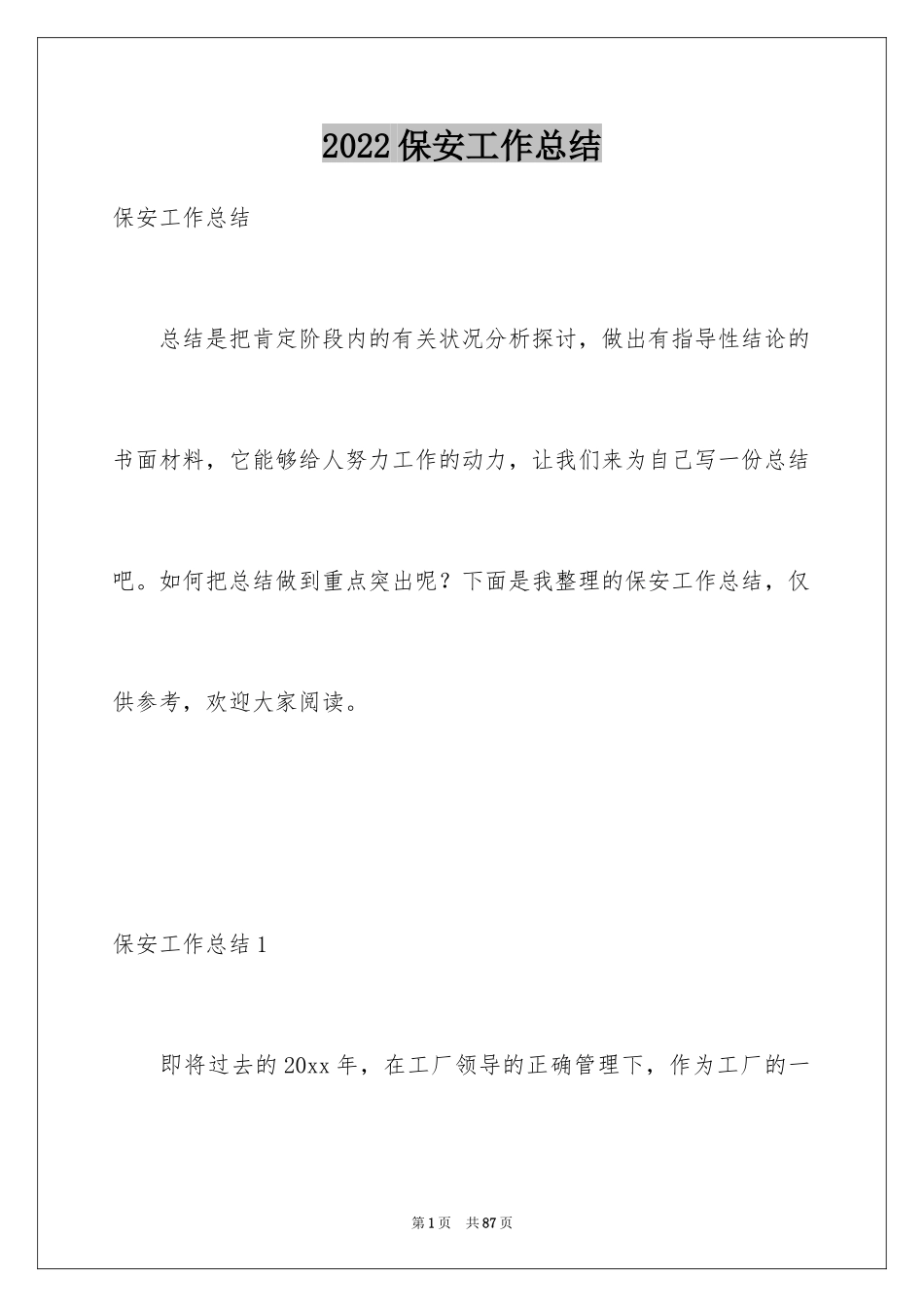 2022保安工作总结

保安工作总结

总结是把肯定阶段内的有关状况分析探讨，做出有指导性结论的书面材料，它能够给人努力工作的动力，让我们来为自己写一份总结吧。如何把总结做到重点突出呢？下面是我整理的保安工作总结，仅供参考，欢迎大家阅读。

保安工作总结1

即将过去的20xx年，在工厂领导的正确管理下，作为工厂的一

第1页 共87页